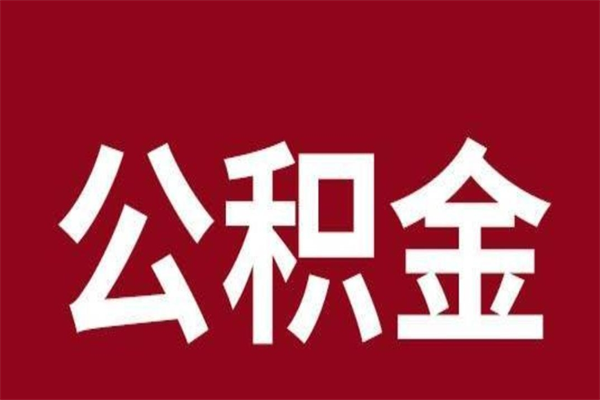 公积金